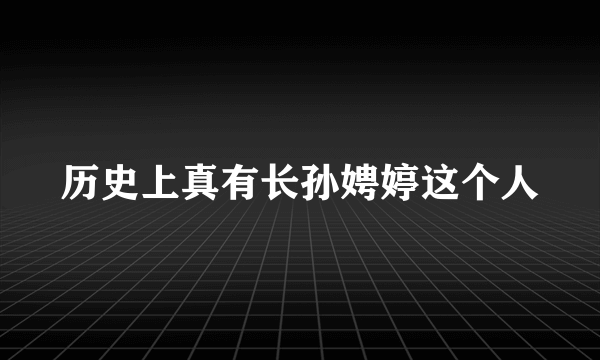 历史上真有长孙娉婷这个人